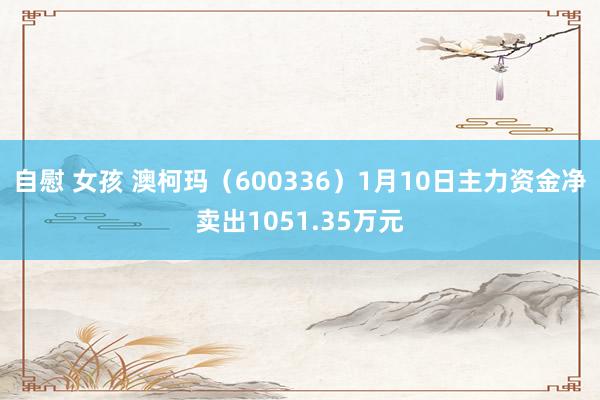 自慰 女孩 澳柯玛（600336）1月10日主力资金净卖出1051.35万元